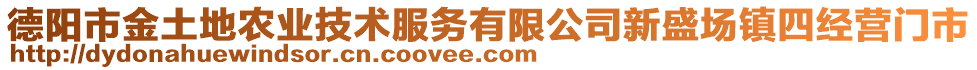 德阳市金土地农业技术服务有限公司新盛场镇四经营门市
http://dydonahuewindsor.cn.coovee.com